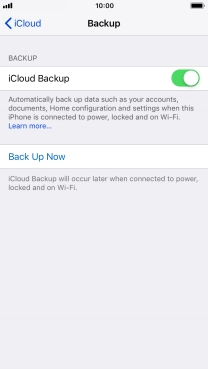 10:00

iCloud

Backup

BACKUP

iCloud Backup

Automatically back up data such as your accounts, documents, Home configuration and settings when this iPhone is connected to power, locked and on Wi-Fi. Learn more...

Back Up Now

iCloud Backup will occur later when connected to power, locked and on Wi-Fi.